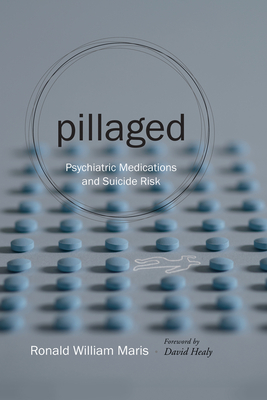 pillaged

Psychiatric Medications and Suicide Risk

Ronald William Maris · Foreword by David Healy